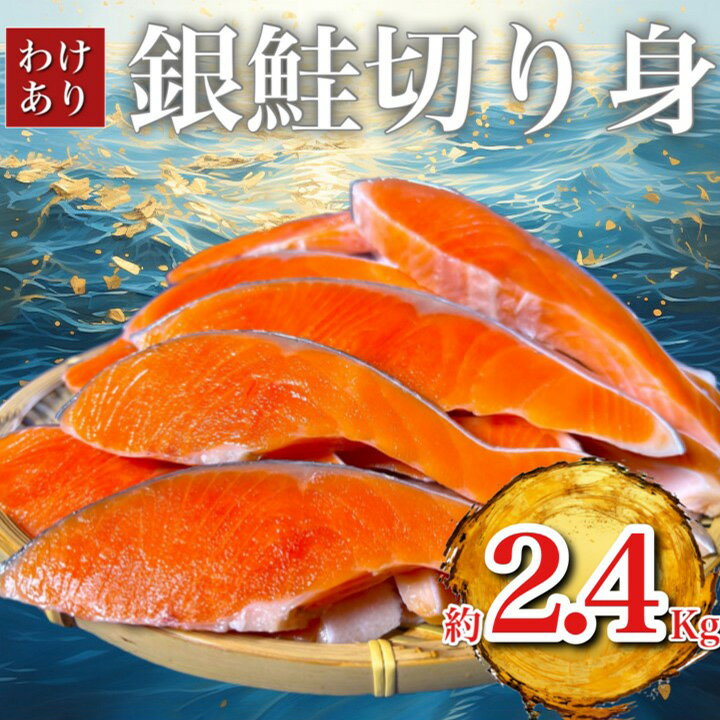 わけあり

銀鮭切り身

約2.4Kg